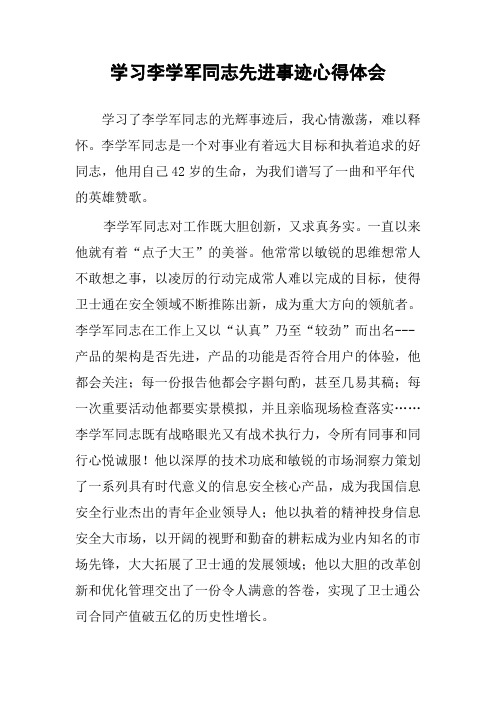 学习李学军同志先进事迹心得体会

学习了李学军同志的光辉事迹后，我心情激荡，难以释怀。李学军同志是一个对事业有着远大目标和执着追求的好同志，他用自己42岁的生命，为我们谱写了一曲和平年代的英雄赞歌。

李学军同志对工作既大胆创新，又求真务实。一直以来他就有着“点子大王”的美誉。他常常以敏锐的思维想常人不敢想之事，以凌厉的行动完成常人难以完成的目标，使得卫士通在安全领域不断推陈出新，成为重大方向的领航者。李学军同志在工作上又以“认真”乃至“较劲”而出名---产品的架构是否先进，产品的功能是否符合用户的体验，他都会关注；每一份报告他都会字斟句酌，甚至几易其稿；每一次重要活动他都要实景模拟，并且亲临现场检查落实……李学军同志既有战略眼光又有战术执行力，令所有同事和同行心悦诚服！他以深厚的技术功底和敏锐的市场洞察力策划了一系列具有时代意义的信息安全核心产品，成为我国信息安全行业杰出的青年企业领导人；他以执着的精神投身信息安全大市场，以开阔的视野和勤奋的耕耘成为业内知名的市场先锋，大大拓展了卫士通的发展领域；他以大胆的改革创新和优化管理交出了一份令人满意的答卷，实现了卫士通公司合同产值破五亿的历史性增长。